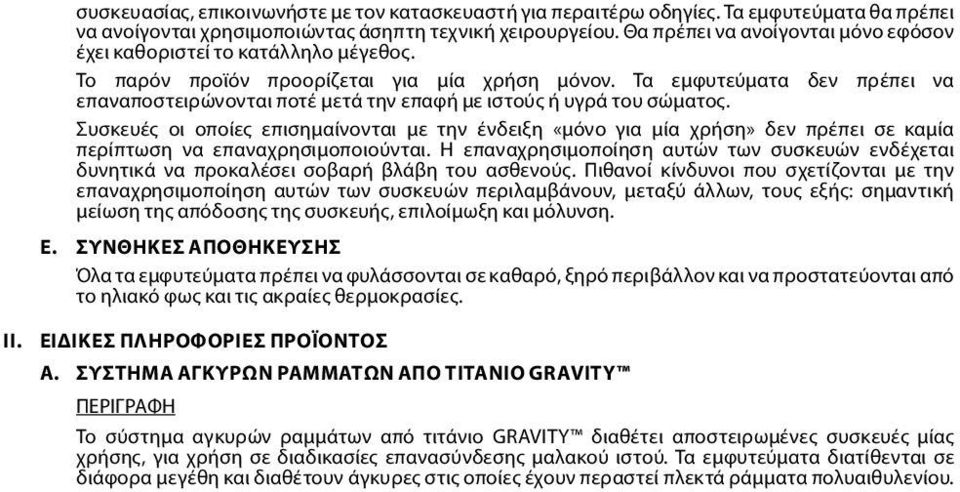 συσκευασίας, επικοινωνήστε με τον κατασκευαστή για περαιτέρω οδηγίες. Τα εμφυτεύματα θα πρέπει να ανοίγονται χρησιμοποιώντας άσηπτη τεχνική χειρουργείου. Θα πρέπει να ανοίγονται μόνο εφόσον έχει καθοριστεί το κατάλληλο μέγεθος.

Το παρόν προϊόν προορίζεται για μία χρήση μόνον. Τα εμφυτεύματα δεν πρέπει να επαναποστειρώνονται ποτέ μετά την επαφή με ιστούς ή υγρά του σώματος.

Συσκευές οι οποίες επισημαίνονται με την ένδειξη «μόνο για μία χρήση» δεν πρέπει σε καμία περίπτωση να επαναχρησιμοποιούνται. Η επαναχρησιμοποίηση αυτών των συσκευών ενδέχεται δυνητικά να προκαλέσει σοβαρή βλάβη του ασθενούς. Πιθανοί κίνδυνοι που σχετίζονται με την επαναχρησιμοποίηση αυτών των συσκευών περιλαμβάνουν, μεταξύ άλλων, τους εξής: σημαντική μείωση της απόδοσης της συσκευής, επιλοίμωξη και μόλυνση.

E. ΣΥΝΘΗΚΕΣ ΑΠΟΘΗΚΕΥΣΗΣ

Όλα τα εμφυτεύματα πρέπει να φυλάσσονται σε καθαρό, ξηρό περιβάλλον και να προστατεύονται από το ηλιακό φως και τις ακραίες θερμοκρασίες.

II. ΕΙΔΙΚΕΣ ΠΛΗΡΟΦΟΡΙΕΣ ΠΡΟΪΟΝΤΟΣ

A. ΣΥΣΤΗΜΑ ΑΓΚΥΡΩΝ ΡΑΜΜΑΤΩΝ ΑΠΟ ΤΙΤΑΝΙΟ GRAVITY™

ΠΕΡΙΓΡΑΦΗ

Το σύστημα αγκυρών ραμμάτων από τιτάνιο GRAVITY™ διαθέτει αποστειρωμένες συσκευές μίας χρήσης, για χρήση σε διαδικασίες επανασύνδεσης μαλακού ιστού. Τα εμφυτεύματα διατίθενται σε διάφορα μεγέθη και διαθέτουν άγκυρες στις οποίες έχουν περαστεί πλεκτά ράμματα πολυαιθυλενίου.